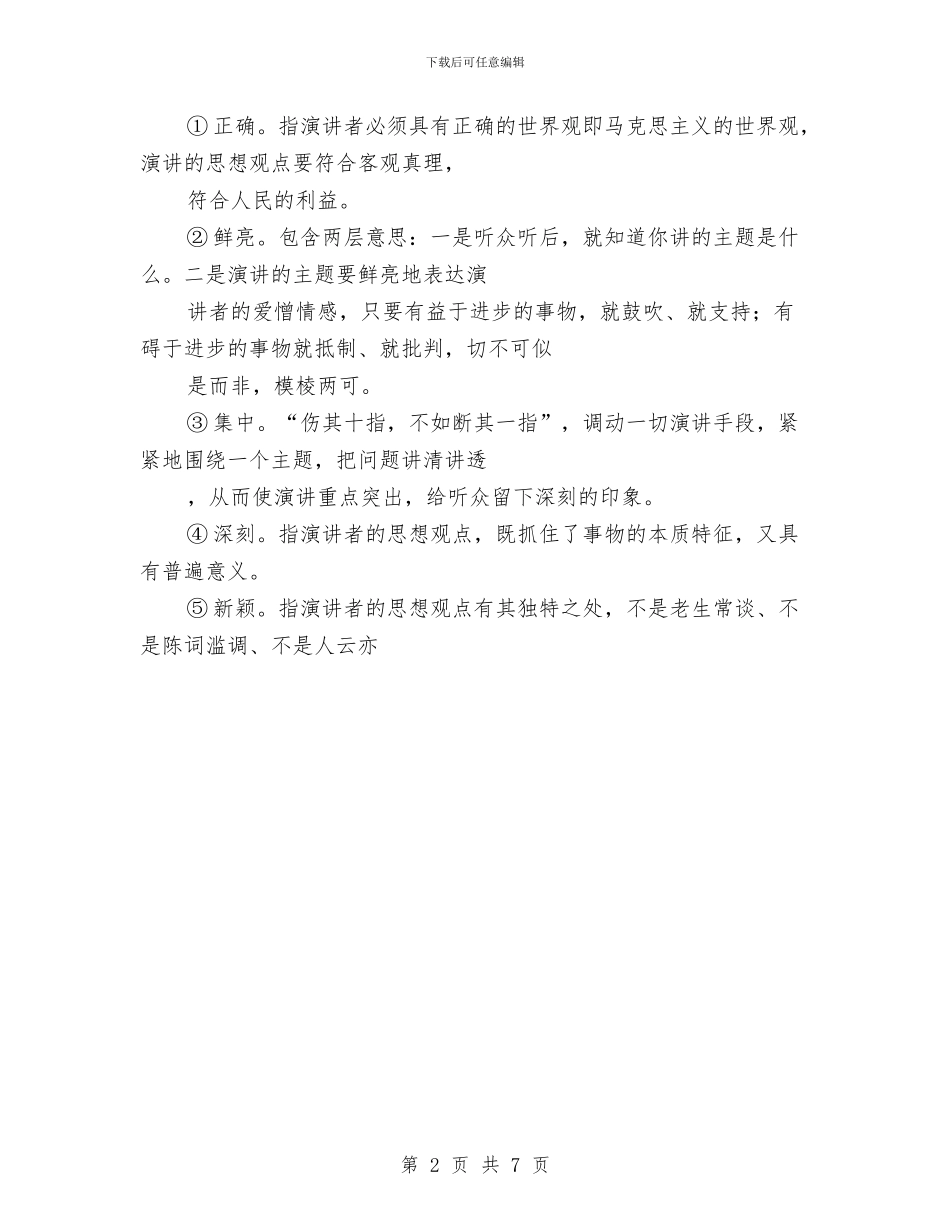 下载后可任意编辑

①正确。指演讲者必须具有正确的世界观即马克思主义的世界观，演讲的思想观点要符合客观真理，

符合人民的利益。

②鲜亮。包含两层意思：一是听众听后，就知道你讲的主题是什么。二是演讲的主题要鲜亮地表达演

讲者的爱憎情感，只要有益于进步的事物，就鼓吹、就支持；有碍于进步的事物就抵制、就批判，切不可似

是而非，模棱两可。

③集中。“伤其十指，不如断其一指”，调动一切演讲手段，紧紧地围绕一个主题，把问题讲清讲透

，从而使演讲重点突出，给听众留下深刻的印象。

④深刻。指演讲者的思想观点，既抓住了事物的本质特征，又具有普遍意义。

⑤新颖。指演讲者的思想观点有其独特之处，不是老生常谈、不是陈词滥调、不是人云亦

第 2 页 共 7 页